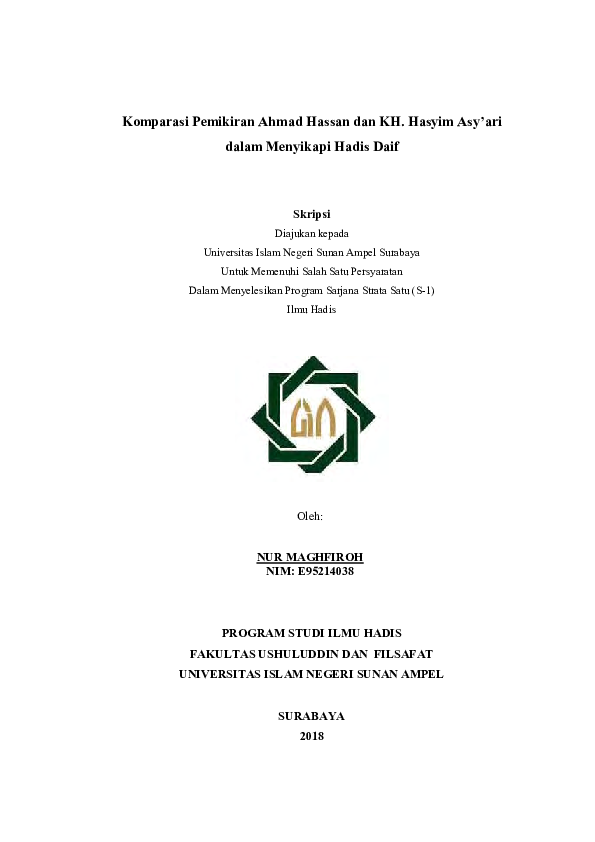 Komparasi Pemikiran Ahmad Hassan dan KH. Hasyim Asy'ari dalam Menyikapi Hadis Daif

Skripsi
Diajukan kepada
Universitas Islam Negeri Sunan Ampel Surabaya
Untuk Memenuhi Salah Satu Persyaratan
Dalam Menyelesikan Program Sarjana Strata Satu (S-1)
Ilmu Hadis

Oleh:

NUR MAGHFIROH
NIM: E95214038

PROGRAM STUDI ILMU HADIS
FAKULTAS USHULUDDIN DAN FILSAFAT
UNIVERSITAS ISLAM NEGERI SUNAN AMPEL

SURABAYA
2018